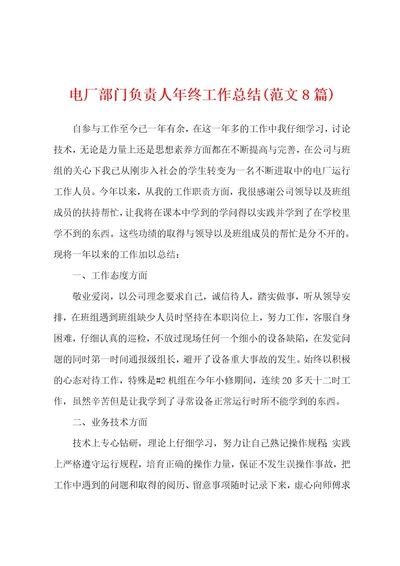 电厂部门负责人年终工作总结(范文8篇)

自参与工作至今已一年有余，在这一年多的工作中我仔细学习，讨论技术，无论是力量上还是思想素养方面都在不断提高与完善，在公司与班组的关心下我已从刚步入社会的学生转变为一名不断进取中的电厂运行工作人员。今年以来，从我的工作职责方面，我很感谢公司领导以及班组成员的扶持帮忙，让我将在课本中学到的学问得以实践并学到了在学校里学不到的东西。这些功绩的取得与领导以及班组成员的帮忙是分不开的。现将一年以来的工作加以总结：

一、工作态度方面

敬业爱岗，以公司理念要求自己，诚信待人，踏实做事，听从领导安排，在班组遇到班组缺少人员时坚持在本职岗位上，努力工作，客服自身困难，仔细认真的巡检，不放过现场任何一个细小的设备缺陷，在发觉问题的同时第一时间通报级组长，避开了设备重大事故的发生。始终以积极的心态对待工作，特殊是#2机组在今年小修期间，连续20多天十二时工作，虽然辛苦但是让我学到了寻常设备正常运行时所不能学到的东西。

二、业务技术方面

技术上专心钻研，理论上仔细学习，努力让自己熟记操作规程；实践上严格遵守运行规程，培育正确的操作力量，保证不发生误操作事故，把工作中遇到的问题和取得的阅历、留意事项随时记录下来，虚心向师傅求